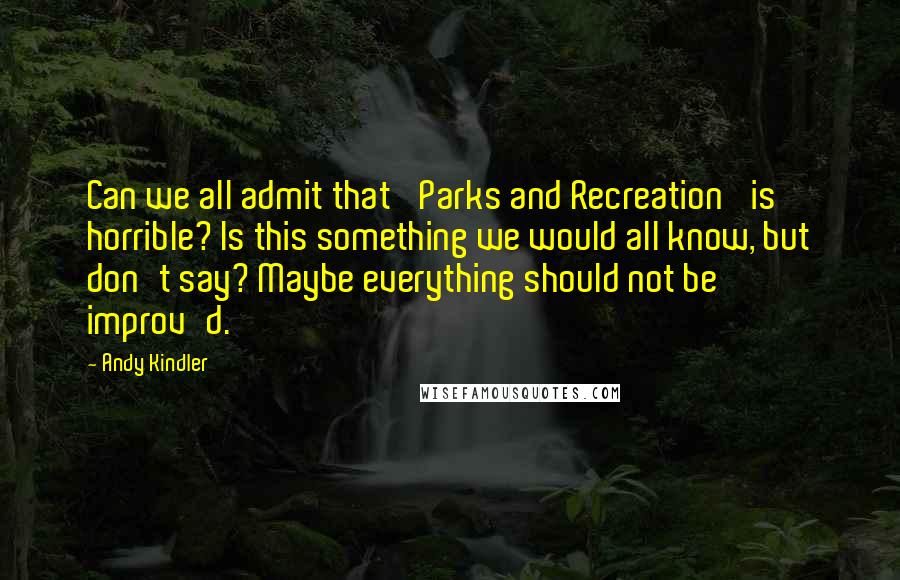 Can we all admit that Parks and Recreation is horrible? Is this something we would all know, but don t say? Maybe everything should not be improv d.

- Andy Kindler

WISEFAMOUSQUOTES.COM